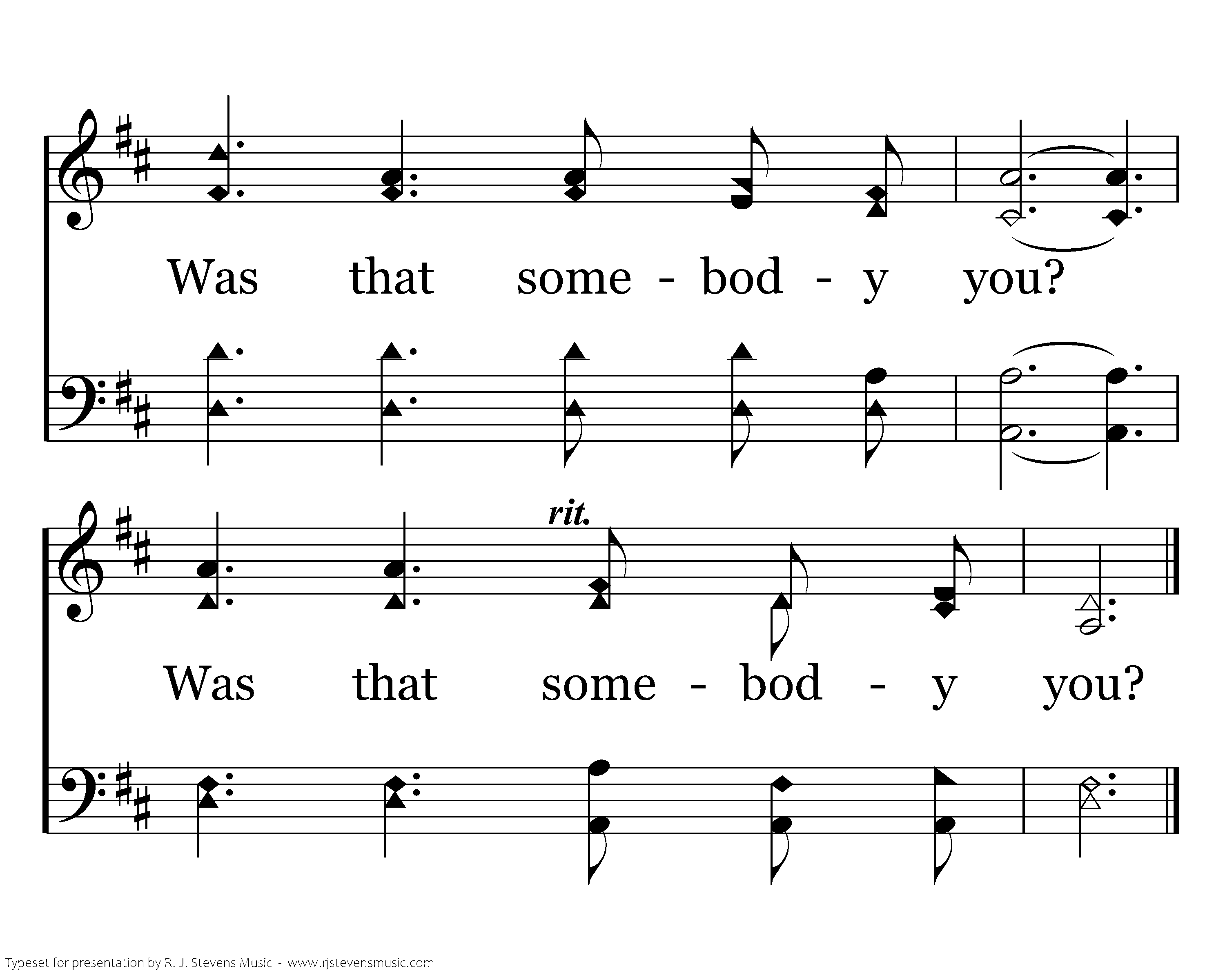 Was that some - bod - y you?

rit.

Was that some - bod - y you?

Typeset for presentation by R. J. Stevens Music - www.rjstevensmusic.com